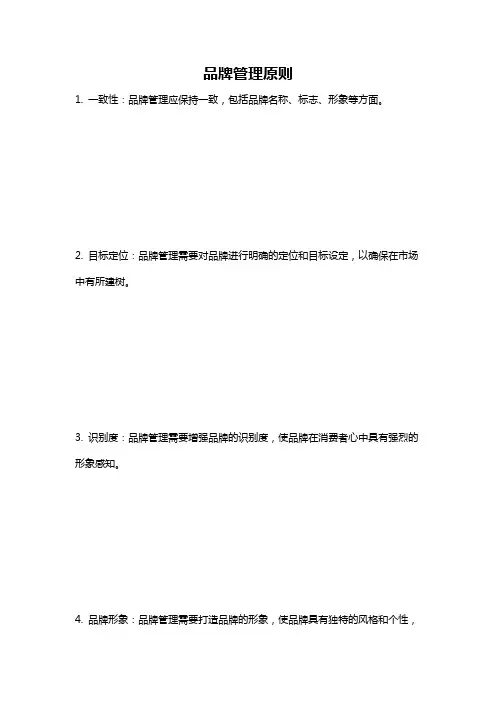 品牌管理原则

1. 一致性：品牌管理应保持一致，包括品牌名称、标志、形象等方面。

2. 目标定位：品牌管理需要对品牌进行明确的定位和目标设定，以确保在市场中有所建树。

3. 识别度：品牌管理需要增强品牌的识别度，使品牌在消费者心中具有强烈的形象感知。

4. 品牌形象：品牌管理需要打造品牌的形象，使品牌具有独特的风格和个性，